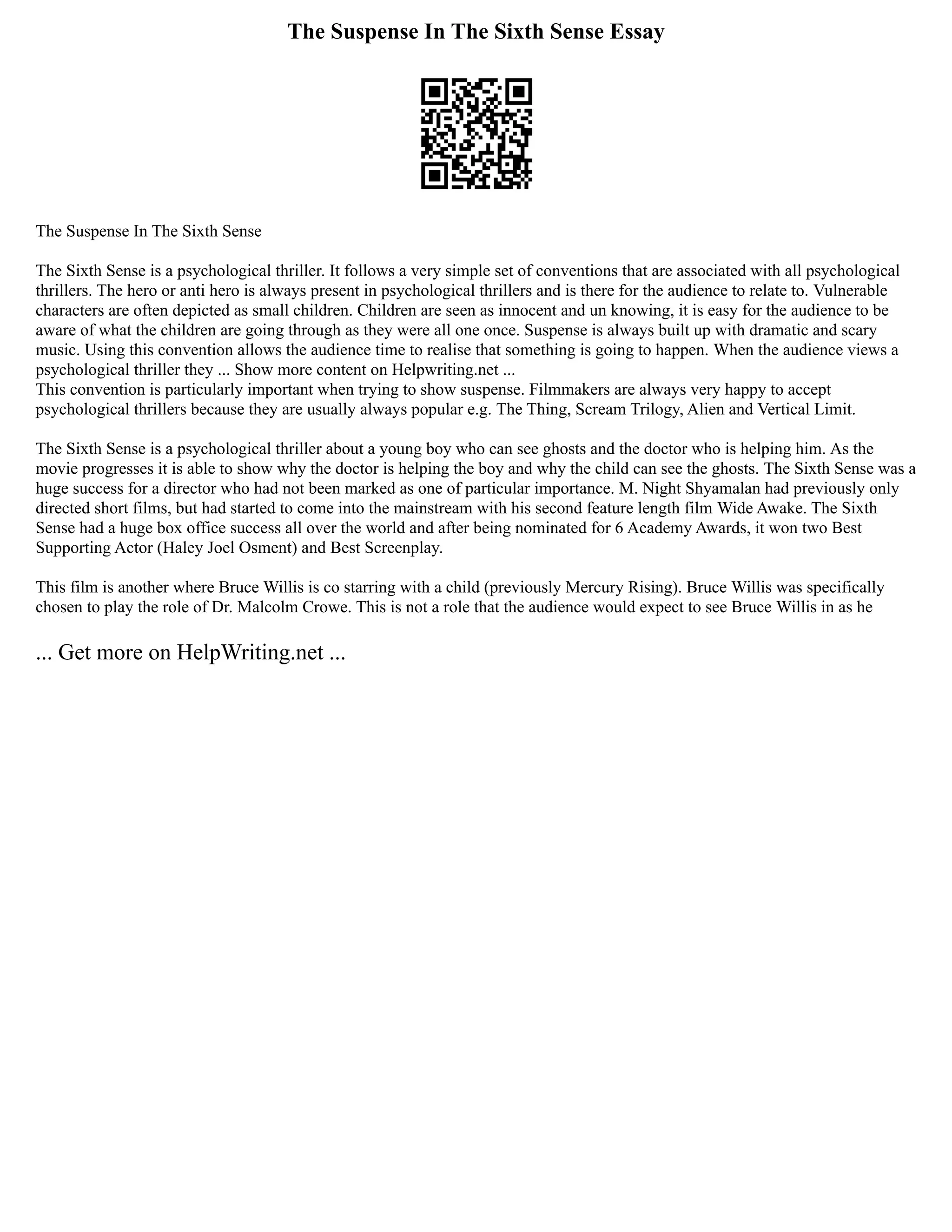 The Suspense In The Sixth Sense Essay

The Suspense In The Sixth Sense

The Sixth Sense is a psychological thriller. It follows a very simple set of conventions that are associated with all psychological thrillers. The hero or anti hero is always present in psychological thrillers and is there for the audience to relate to. Vulnerable characters are often depicted as small children. Children are seen as innocent and un knowing, it is easy for the audience to be aware of what the children are going through as they were all one once. Suspense is always built up with dramatic and scary music. Using this convention allows the audience time to realise that something is going to happen. When the audience views a psychological thriller they ... Show more content on Helpwriting.net ...
This convention is particularly important when trying to show suspense. Filmmakers are always very happy to accept psychological thrillers because they are usually always popular e.g. The Thing, Scream Trilogy, Alien and Vertical Limit.

The Sixth Sense is a psychological thriller about a young boy who can see ghosts and the doctor who is helping him. As the movie progresses it is able to show why the doctor is helping the boy and why the child can see the ghosts. The Sixth Sense was a huge success for a director who had not been marked as one of particular importance. M. Night Shyamalan had previously only directed short films, but had started to come into the mainstream with his second feature length film Wide Awake. The Sixth Sense had a huge box office success all over the world and after being nominated for 6 Academy Awards, it won two Best Supporting Actor (Haley Joel Osment) and Best Screenplay.

This film is another where Bruce Willis is co starring with a child (previously Mercury Rising). Bruce Willis was specifically chosen to play the role of Dr. Malcolm Crowe. This is not a role that the audience would expect to see Bruce Willis in as he

... Get more on HelpWriting.net ...